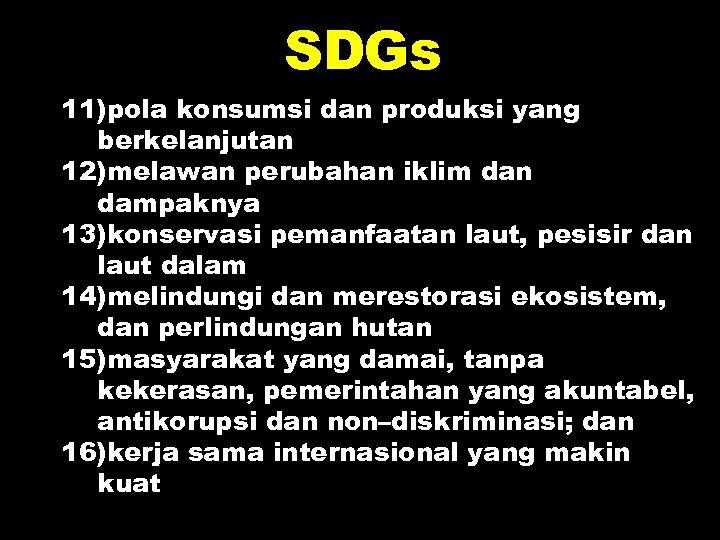 SDGs

11)pola konsumsi dan produksi yang berkelanjutan
12)melawan perubahan iklim dan dampaknya
13)konservasi pemanfaatan laut, pesisir dan laut dalam
14)melindungi dan merestorasi ekosistem, dan perlindungan hutan
15)masyarakat yang damai, tanpa kekerasan, pemerintahan yang akuntabel, antikorupsi dan non–diskriminasi; dan
16)kerja sama internasional yang makin kuat